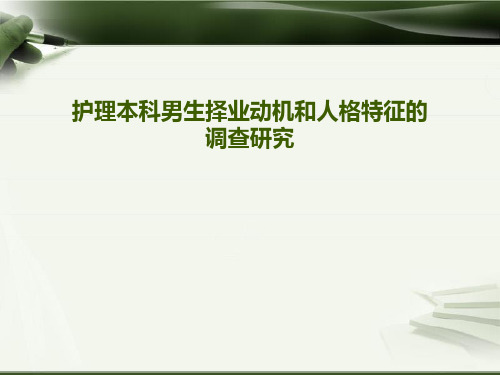 护理本科男生择业动机和人格特征的调查研究